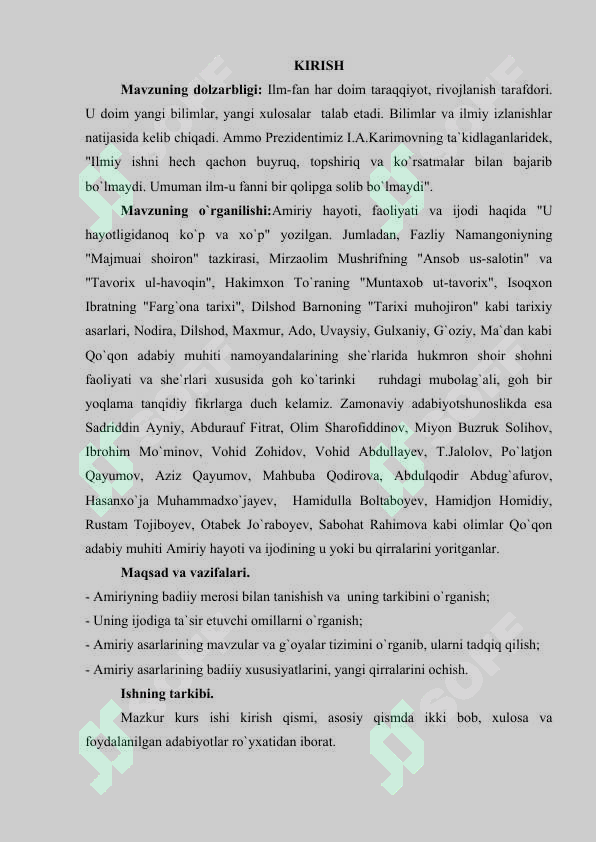 KIRISH

**Mavzuning dolzarbligi:** Ilm-fan har doim taraqqiyot, rivojlanish tarafdori. U doim yangi bilimlar, yangi xulosalar talab etadi. Bilimlar va ilmiy izlanishlar natijasida kelib chiqadi. Ammo Prezidentimiz I.A.Karimovning ta`kidlaganlaridek, "Ilmiy ishni hech qachon buyruq, topshiriq va ko`rsatmalar bilan bajarib bo`lmaydi. Umuman ilm-u fanni bir qolipga solib bo`lmaydi".

**Mavzuning o`rganilishi:**Amiriy hayoti, faoliyati va ijodi haqida "U hayotligidanoq ko`p va xo`p" yozilgan. Jumladan, Fazliy Namangoniyning "Majmuai shoiron" tazkirasi, Mirzaolim Mushrifning "Ansob us-salotin" va "Tavorix ul-havoqin", Hakimxon To`raning "Muntaxob ut-tavorix", Isoqxon Ibratning "Farg`ona tarixi", Dilshod Barnoning "Tarixi muhojiron" kabi tarixiy asarlari, Nodira, Dilshod, Maxmur, Ado, Uvaysiy, Gulxaniy, G`oziy, Ma`dan kabi Qo`qon adabiy muhiti namoyandalarining she`rlarida hukmron shoir shohni faoliyati va she`rlari xususida goh ko`tarinki ruhdagi mubolag`ali, goh bir yoqlama tanqidiy fikrlarga duch kelamiz. Zamonaviy adabiyotshunoslikda esa Sadriddin Ayniy, Abdurauf Fitrat, Olim Sharofiddinov, Miyon Buzruk Solihov, Ibrohim Mo`minov, Vohid Zohidov, Vohid Abdullayev, T.Jalolov, Po`latjon Qayumov, Aziz Qayumov, Mahbuba Qodirova, Abdulqodir Abdug`afurov, Hasanxo`ja Muhammadxo`jayev, Hamidulla Boltaboyev, Hamidjon Homidiy, Rustam Tojiboyev, Otabek Jo`raboyev, Sabohat Rahimova kabi olimlar Qo`qon adabiy muhiti Amiriy hayoti va ijodining u yoki bu qirralarini yoritganlar.

**Maqsad va vazifalari.**
- Amiriyning badiiy merosi bilan tanishish va uning tarkibini o`rganish;
- Uning ijodiga ta`sir etuvchi omillarni o`rganish;
- Amiriy asarlarining mavzular va g`oyalar tizimini o`rganib, ularni tadqiq qilish;
- Amiriy asarlarining badiiy xususiyatlarini, yangi qirralarini ochish.

**Ishning tarkibi.**

Mazkur kurs ishi kirish qismi, asosiy qismda ikki bob, xulosa va foydalanilgan adabiyotlar ro`yxatidan iborat.